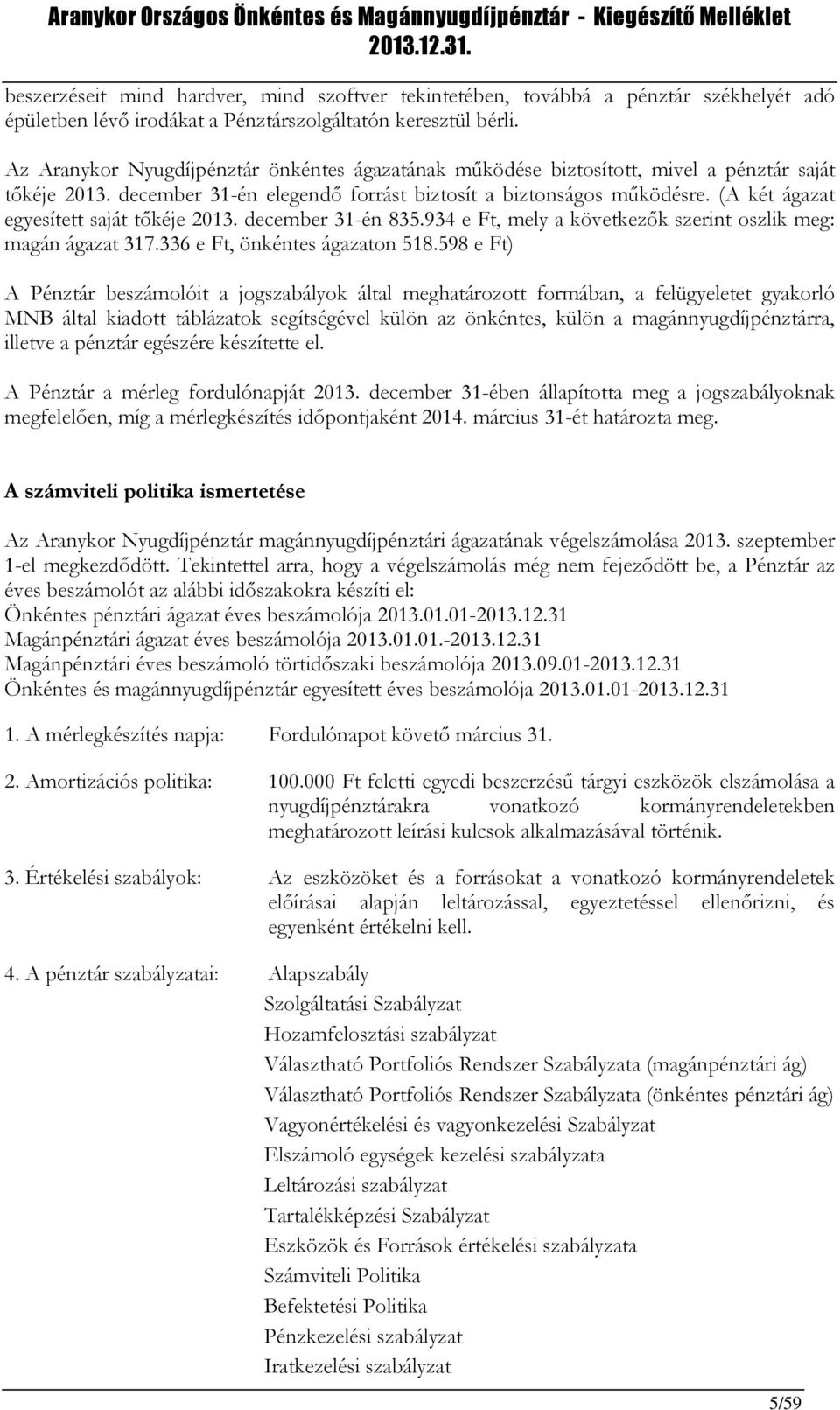 Aranykor Országos Önkéntes és Magánnyugdíjpénztár - Kiegészítő Melléklet
2013.12.31.

beszerzéseit mind hardver, mind szoftver tekintetében, továbbá a pénztár székhelyét adó épületben lévő irodákat a Pénztárszolgáltatón keresztül bérli.

Az Aranykor Nyugdíjpénztár önkéntes ágazatának működése biztosított, mivel a pénztár saját tőkéje 2013. december 31-én elegendő forrást biztosít a biztonságos működésre. (A két ágazat egyesített saját tőkéje 2013. december 31-én 835.934 e Ft, mely a következők szerint oszlik meg: magán ágazat 317.336 e Ft, önkéntes ágazaton 518.598 e Ft)

A Pénztár beszámolóit a jogszabályok által meghatározott formában, a felügyeletet gyakorló MNB által kiadott táblázatok segítségével külön az önkéntes, külön a magánnyugdíjpénztárra, illetve a pénztár egészére készítette el.

A Pénztár a mérleg fordulónapját 2013. december 31-ében állapította meg a jogszabályoknak megfelelően, míg a mérlegkészítés időpontjaként 2014. március 31-ét határozta meg.

A számviteli politika ismertetése

Az Aranykor Nyugdíjpénztár magánnyugdíjpénztári ágazatának végelszámolása 2013. szeptember 1-el megkezdődött. Tekintettel arra, hogy a végelszámolás még nem fejeződött be, a Pénztár az éves beszámolót az alábbi időszakokra készíti el:
Önkéntes pénztári ágazat éves beszámolója 2013.01.01-2013.12.31
Magánpénztári ágazat éves beszámolója 2013.01.01.-2013.12.31
Magánpénztári éves beszámoló törtidőszaki beszámolója 2013.09.01-2013.12.31
Önkéntes és magánnyugdíjpénztár egyesített éves beszámolója 2013.01.01-2013.12.31

1. A mérlegkészítés napja: Fordulónapot követő március 31.

2. Amortizációs politika: 100.000 Ft feletti egyedi beszerzésű tárgyi eszközök elszámolása a nyugdíjpénztárakra vonatkozó kormányrendeletekben meghatározott leírási kulcsok alkalmazásával történik.

3. Értékelési szabályok: Az eszközöket és a forrásokat a vonatkozó kormányrendeletek előírásai alapján leltározással, egyeztetéssel ellenőrizni, és egyenként értékelni kell.

4. A pénztár szabályzatai: Alapszabály
Szolgáltatási Szabályzat
Hozamfelosztási szabályzat
Választható Portfoliós Rendszer Szabályzata (magánpénztári ág)
Választható Portfoliós Rendszer Szabályzata (önkéntes pénztári ág)
Vagyonértékelési és vagyonkezelési Szabályzat
Elszámoló egységek kezelési szabályzata
Leltározási szabályzat
Tartalékképzési Szabályzat
Eszközök és Források értékelési szabályzata
Számviteli Politika
Befektetési Politika
Pénzkezelési szabályzat
Iratkezelési szabályzat

5/59